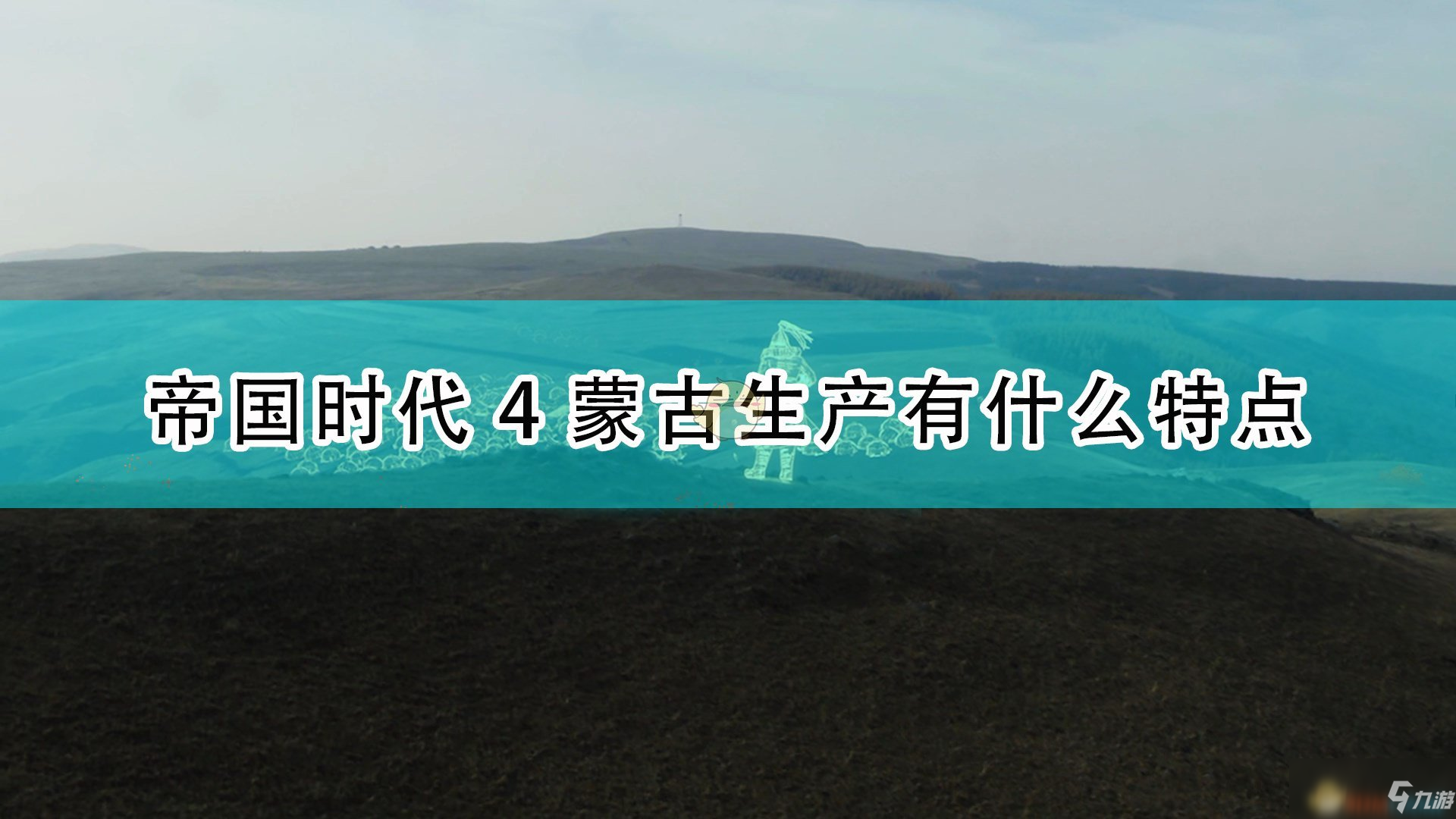 帝国时代 4 蒙古生产有什么特点

九游